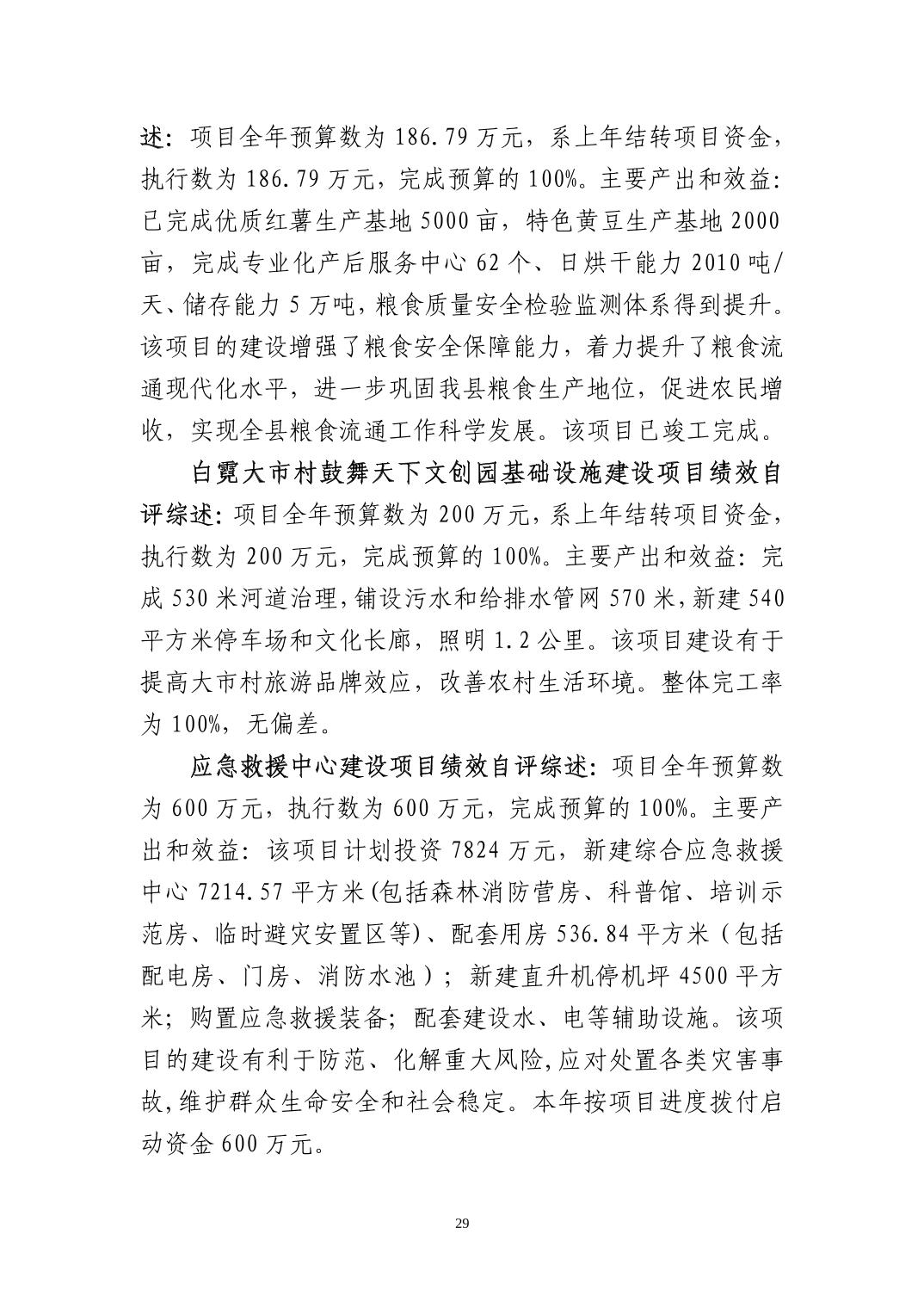 述：项目全年预算数为 186.79 万元，系上年结转项目资金，执行数为 186.79 万元，完成预算的 100%。主要产出和效益：已完成优质红薯生产基地 5000 亩，特色黄豆生产基地 2000 亩，完成专业化产后服务中心 62 个、日烘干能力 2010 吨/天、储存能力 5 万吨，粮食质量安全检验监测体系得到提升。该项目的建设增强了粮食安全保障能力，着力提升了粮食流通现代化水平，进一步巩固我县粮食生产地位，促进农民增收，实现全县粮食流通工作科学发展。该项目已竣工完成。

白霓大市村鼓舞天下文创园基础设施建设项目绩效自评综述：项目全年预算数为 200 万元，系上年结转项目资金，执行数为 200 万元，完成预算的 100%。主要产出和效益：完成 530 米河道治理，铺设污水和给排水管网 570 米，新建 540 平方米停车场和文化长廊，照明 1.2 公里。该项目建设有于提高大市村旅游品牌效应，改善农村生活环境。整体完工率为 100%，无偏差。

应急救援中心建设项目绩效自评综述：项目全年预算数为 600 万元，执行数为 600 万元，完成预算的 100%。主要产出和效益：该项目计划投资 7824 万元，新建综合应急救援中心 7214.57 平方米(包括森林消防营房、科普馆、培训示范房、临时避灾安置区等)、配套用房 536.84 平方米（包括配电房、门房、消防水池）；新建直升机停机坪 4500 平方米；购置应急救援装备；配套建设水、电等辅助设施。该项目的建设有利于防范、化解重大风险,应对处置各类灾害事故,维护群众生命安全和社会稳定。本年按项目进度拨付启动资金 600 万元。

29